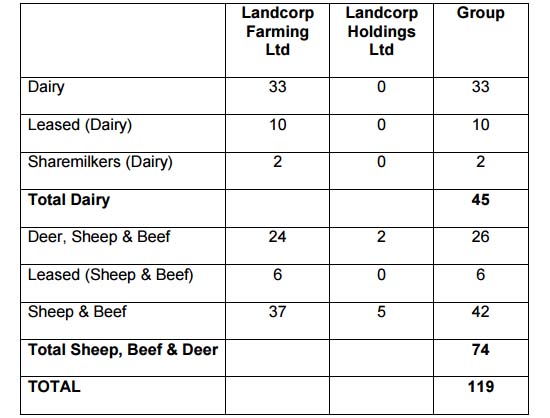 | | Landcorp Farming Ltd | Landcorp Holdings Ltd | Group |
|---|---|---|---|
| Dairy | 33 | 0 | 33 |
| Leased (Dairy) | 10 | 0 | 10 |
| Sharemilkers (Dairy) | 2 | 0 | 2 |
| **Total Dairy** | | | **45** |
| Deer, Sheep & Beef | 24 | 2 | 26 |
| Leased (Sheep & Beef) | 6 | 0 | 6 |
| Sheep & Beef | 37 | 5 | 42 |
| **Total Sheep, Beef & Deer** | | | **74** |
| **TOTAL** | | | **119** |